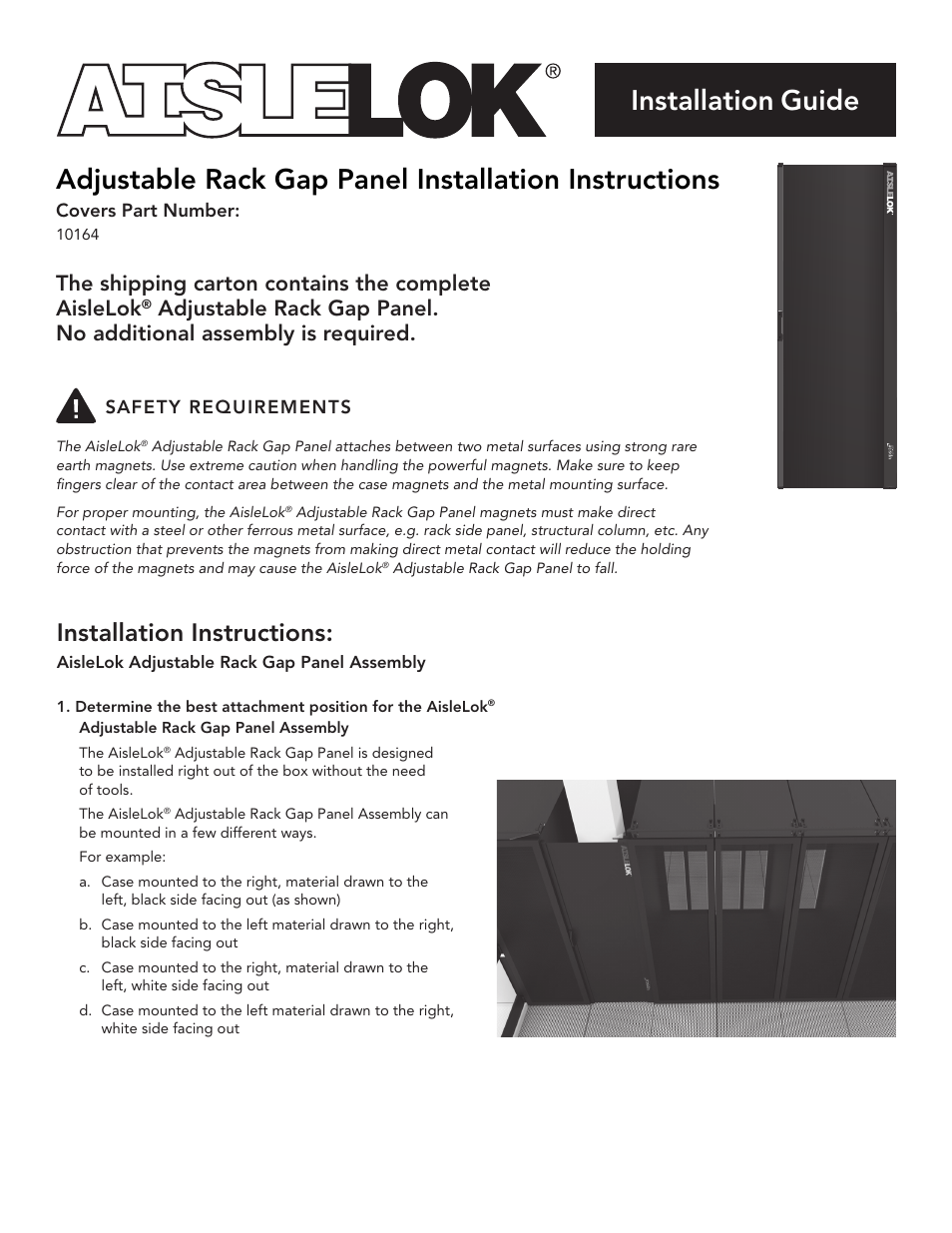 AISLELOK®

Installation Guide

Adjustable Rack Gap Panel Installation Instructions

Covers Part Number:
10164

The shipping carton contains the complete AisleLok® Adjustable Rack Gap Panel. No additional assembly is required.

AISLELOK

SAFETY REQUIREMENTS

The AisleLok® Adjustable Rack Gap Panel attaches between two metal surfaces using strong rare earth magnets. Use extreme caution when handling the powerful magnets. Make sure to keep fingers clear of the contact area between the case magnets and the metal mounting surface.

For proper mounting, the AisleLok® Adjustable Rack Gap Panel magnets must make direct contact with a steel or other ferrous metal surface, e.g. rack side panel, structural column, etc. Any obstruction that prevents the magnets from making direct metal contact will reduce the holding force of the magnets and may cause the AisleLok® Adjustable Rack Gap Panel to fall.

Installation Instructions:

AisleLok Adjustable Rack Gap Panel Assembly

1. Determine the best attachment position for the AisleLok® Adjustable Rack Gap Panel Assembly

The AisleLok® Adjustable Rack Gap Panel is designed to be installed right out of the box without the need of tools.

The AisleLok® Adjustable Rack Gap Panel Assembly can be mounted in a few different ways.

For example:

a. Case mounted to the right, material drawn to the left, black side facing out (as shown)

b. Case mounted to the left material drawn to the right, black side facing out

c. Case mounted to the right, material drawn to the left, white side facing out

d. Case mounted to the left material drawn to the right, white side facing out

AISLELOK